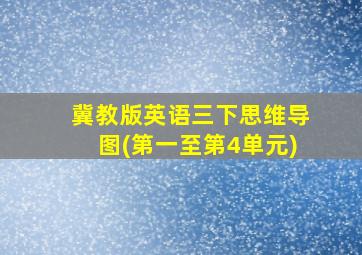 冀教版英语三下思维导图(第一至第4单元)